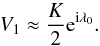 $V_1 \approx \frac{K}{2}\mathrm{e}^{\mathrm{i}\lambda_0}.$